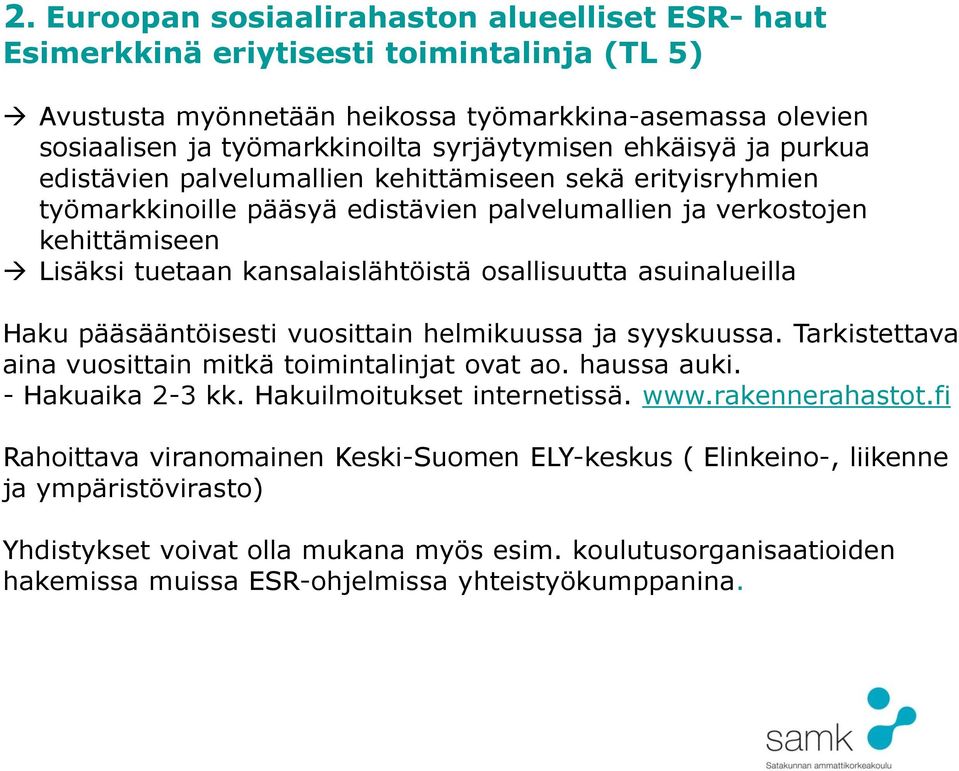 2. Euroopan sosiaalirahaston alueelliset ESR- haut
Esimerkkinä eriytisesti toimintalinja (TL 5)

→ Avustusta myönnetään heikossa työmarkkina-asemassa olevien sosiaalisen ja työmarkkinoilta syrjäytymisen ehkäisyä ja purkua edistävien palvelumallien kehittämiseen sekä erityisryhmien työmarkkinoille pääsyä edistävien palvelumallien ja verkostojen kehittämiseen
→ Lisäksi tuetaan kansalaislähtöistä osallisuutta asuinalueilla

Haku pääsääntöisesti vuosittain helmikuussa ja syyskuussa. Tarkistettava aina vuosittain mitkä toimintalinjat ovat ao. haussa auki.
- Hakuaika 2-3 kk. Hakuilmoitukset internetissä. www.rakennerahastot.fi

Rahoittava viranomainen Keski-Suomen ELY-keskus ( Elinkeino-, liikenne ja ympäristövirasto)

Yhdistykset voivat olla mukana myös esim. koulutusorganisaatioiden hakemissa muissa ESR-ohjelmissa yhteistyökumppanina.

samk
Satakunnan ammattikorkeakoulu